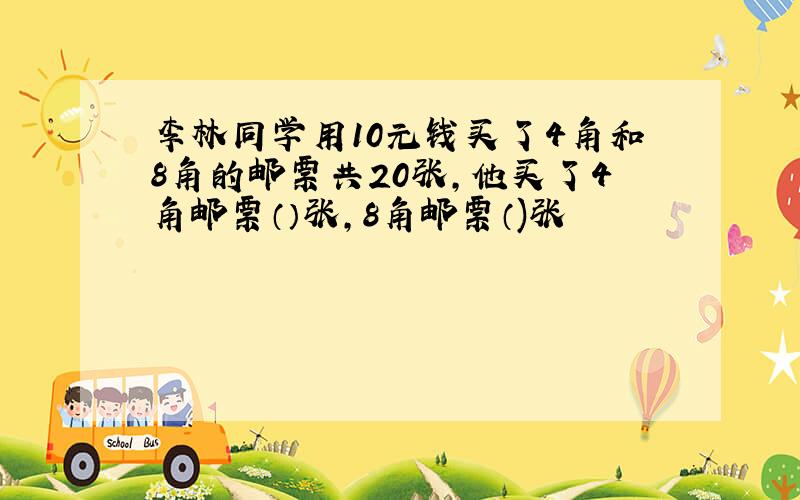 李林同学用10元钱买了4角和8角的邮票共20张，他买了4角邮票（）张，8角邮票（）张

5

9

School Bus